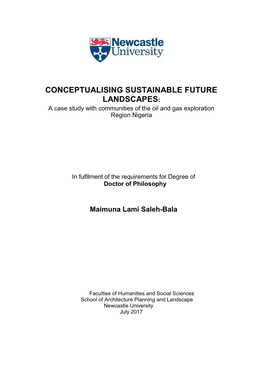 Newcastle University

CONCEPTUALISING SUSTAINABLE FUTURE LANDSCAPES:
A case study with communities of the oil and gas exploration Region Nigeria

In fulfilment of the requirements for Degree of
Doctor of Philosophy

Maimuna Lami Saleh-Bala

Faculties of Humanities and Social Sciences
School of Architecture Planning and Landscape
Newcastle University
July 2017